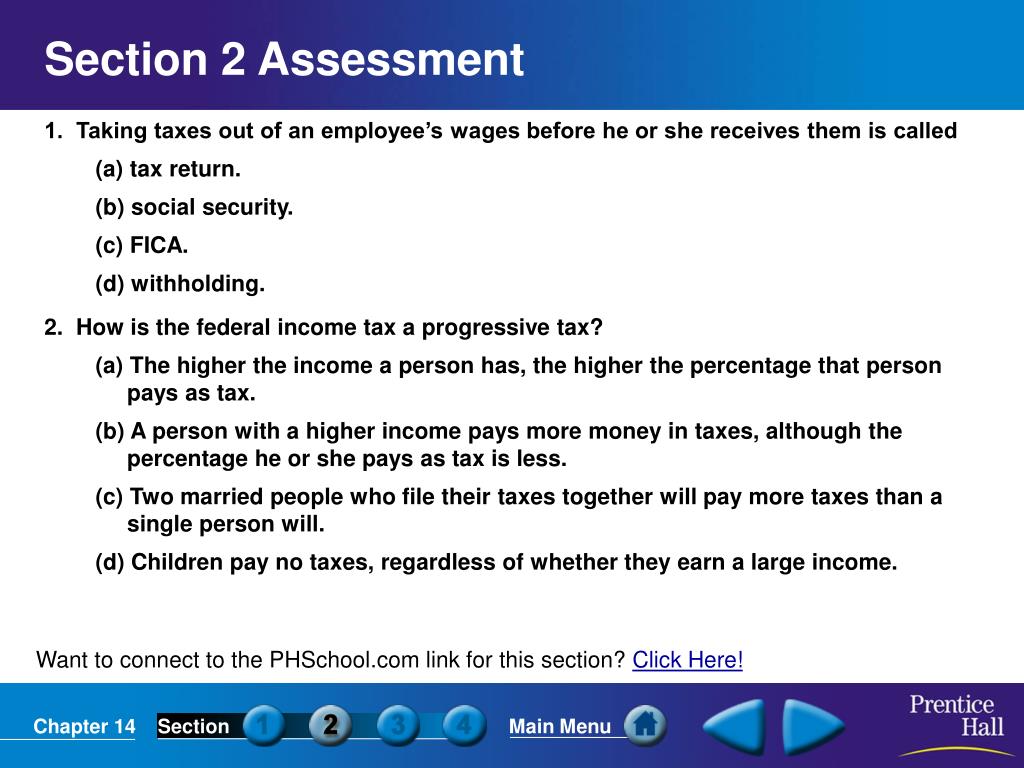 Section 2 Assessment

1. Taking taxes out of an employee's wages before he or she receives them is called

(a) tax return.

(b) social security.

(c) FICA.

(d) withholding.

2. How is the federal income tax a progressive tax?

(a) The higher the income a person has, the higher the percentage that person pays as tax.

(b) A person with a higher income pays more money in taxes, although the percentage he or she pays as tax is less.

(c) Two married people who file their taxes together will pay more taxes than a single person will.

(d) Children pay no taxes, regardless of whether they earn a large income.

Want to connect to the PHSchool.com link for this section? Click Here!

Chapter 14 Section 1 2 3 4 Main Menu

Prentice Hall